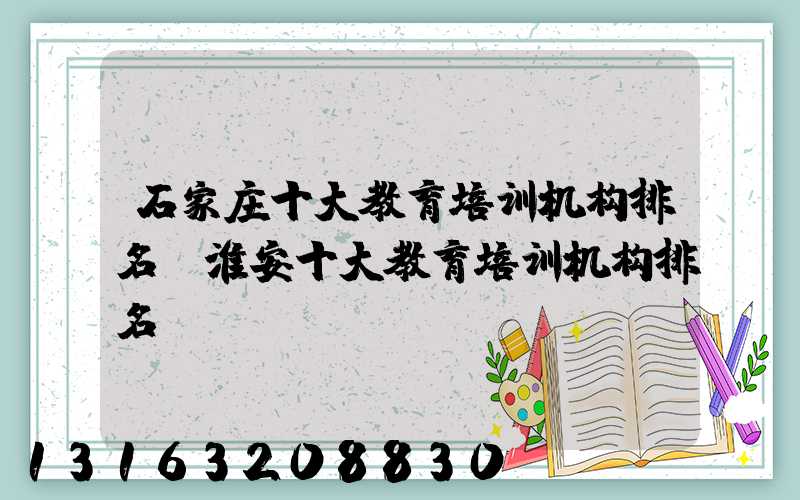 石家庄十大教育培训机构排名 淮安十大教育培训机构排名

13163208830